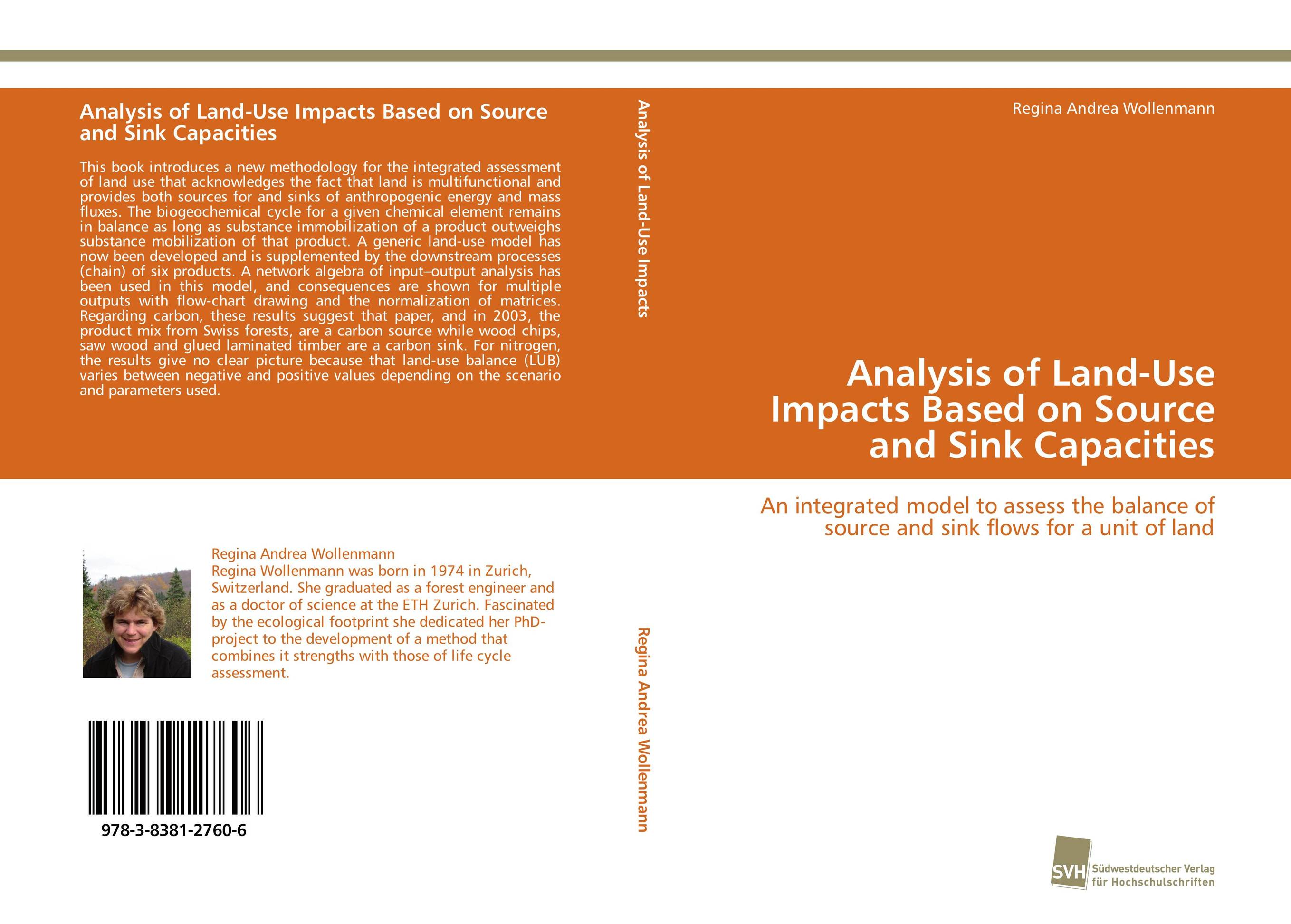 Analysis of Land-Use Impacts Based on Source and Sink Capacities

This book introduces a new methodology for the integrated assessment of land use that acknowledges the fact that land is multifunctional and provides both sources for and sinks of anthropogenic energy and mass fluxes. The biogeochemical cycle for a given chemical element remains in balance as long as substance immobilization of a product outweighs substance mobilization of that product. A generic land-use model has now been developed and is supplemented by the downstream processes (chain) of six products. A network algebra of input–output analysis has been used in this model, and consequences are shown for multiple outputs with flow-chart drawing and the normalization of matrices. Regarding carbon, these results suggest that paper, and in 2003, the product mix from Swiss forests, are a carbon source while wood chips, saw wood and glued laminated timber are a carbon sink. For nitrogen, the results give no clear picture because that land-use balance (LUB) varies between negative and positive values depending on the scenario and parameters used.

Regina Andrea Wollenmann
Regina Wollenmann was born in 1974 in Zurich, Switzerland. She graduated as a forest engineer and as a doctor of science at the ETH Zurich. Fascinated by the ecological footprint she dedicated her PhD-project to the development of a method that combines it strengths with those of life cycle assessment.

978-3-8381-2760-6

Analysis of Land-Use Impacts

Regina Andrea Wollenmann

Regina Andrea Wollenmann

Analysis of Land-Use Impacts Based on Source and Sink Capacities

An integrated model to assess the balance of source and sink flows for a unit of land

SVH Südwestdeutscher Verlag für Hochschulschriften